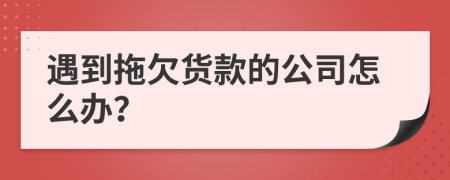 遇到拖欠货款的公司怎么办?